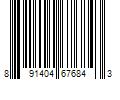 8 91404 67684 3